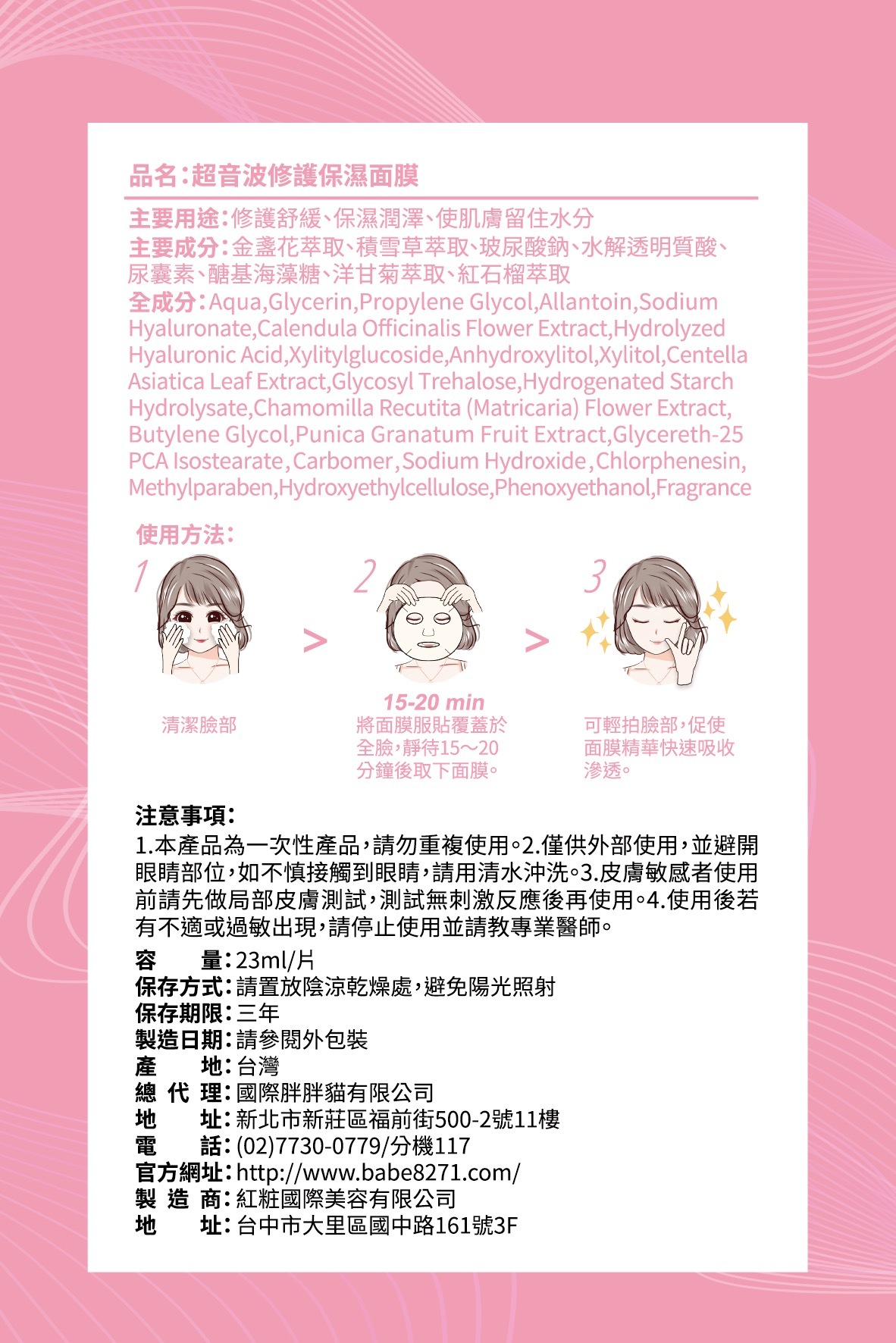 品名：超音波修護保濕面膜

主要用途：修護舒緩、保濕潤澤、使肌膚留住水分
主要成分：金盞花萃取、積雪草萃取、玻尿酸鈉、水解透明質酸、尿囊素、醣基海藻糖、洋甘菊萃取、紅石榴萃取
全成分：Aqua,Glycerin,Propylene Glycol,Allantoin,Sodium Hyaluronate,Calendula Officinalis Flower Extract,Hydrolyzed Hyaluronic Acid,Xylitylglucoside,Anhydroxylitol,Xylitol,Centella Asiatica Leaf Extract,Glycosyl Trehalose,Hydrogenated Starch Hydrolysate,Chamomilla Recutita (Matricaria) Flower Extract, Butylene Glycol,Punica Granatum Fruit Extract,Glycereth-25 PCA Isostearate,Carbomer,Sodium Hydroxide,Chlorphenesin, Methylparaben,Hydroxyethylcellulose,Phenoxyethanol,Fragrance

使用方法：

1
清潔臉部

2
15-20 min
將面膜服貼覆蓋於全臉，靜待15～20分鐘後取下面膜。

3
可輕拍臉部，促使面膜精華快速吸收滲透。

注意事項：
1.本產品為一次性產品，請勿重複使用。2.僅供外部使用，並避開眼睛部位，如不慎接觸到眼睛，請用清水沖洗。3.皮膚敏感者使用前請先做局部皮膚測試，測試無刺激反應後再使用。4.使用後若有不適或過敏出現，請停止使用並請教專業醫師。

容　　量：23ml/片
保存方式：請置放陰涼乾燥處，避免陽光照射
保存期限：三年
製造日期：請參閱外包裝
產　　地：台灣
總 代 理：國際胖胖貓有限公司
地　　址：新北市新莊區福前街500-2號11樓
電　　話：(02)7730-0779/分機117
官方網址：http://www.babe8271.com/
製 造 商：紅粧國際美容有限公司
地　　址：台中市大里區國中路161號3F